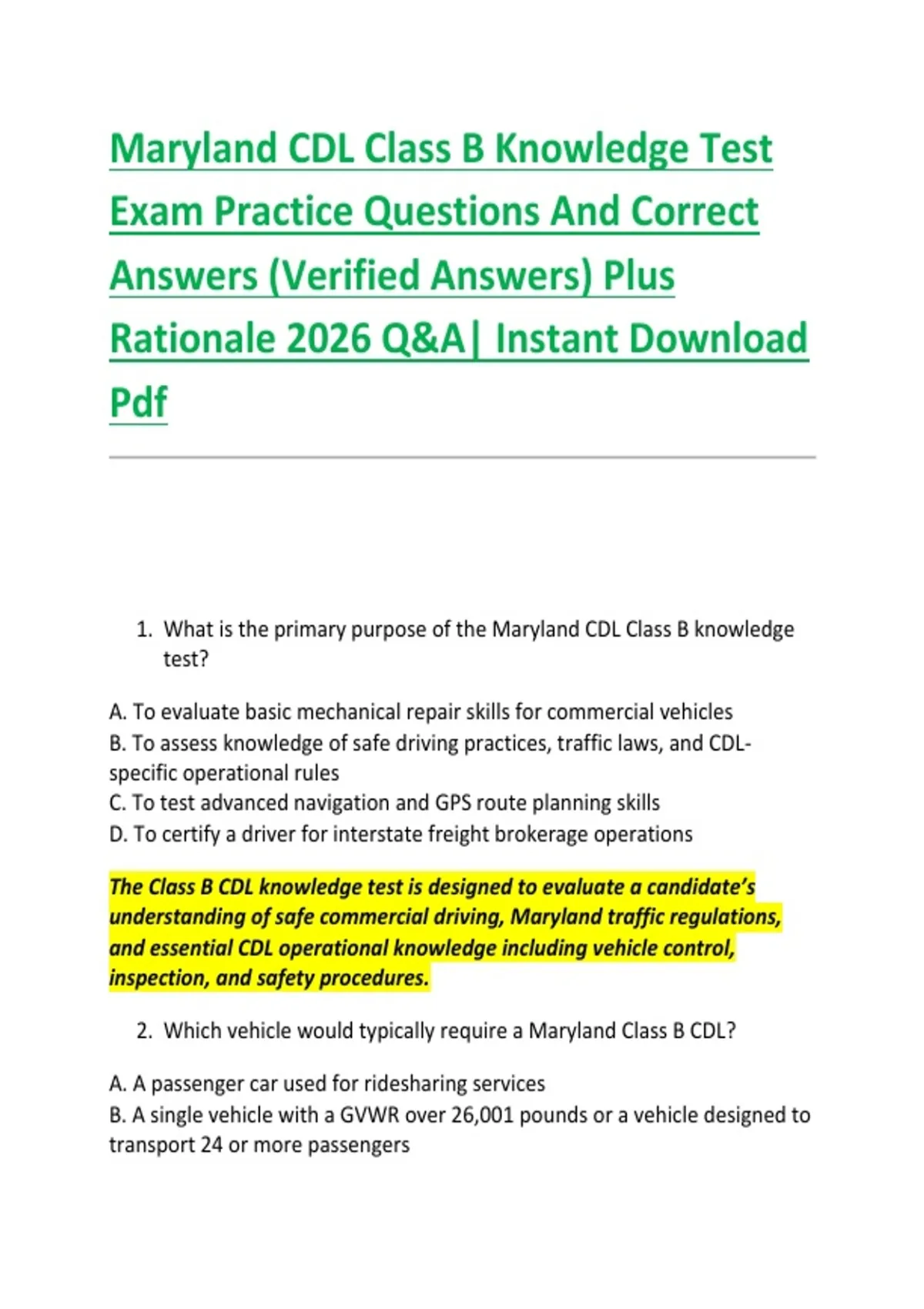 Maryland CDL Class B Knowledge Test Exam Practice Questions And Correct Answers (Verified Answers) Plus Rationale 2026 Q&A| Instant Download Pdf

1. What is the primary purpose of the Maryland CDL Class B knowledge test?

A. To evaluate basic mechanical repair skills for commercial vehicles
B. To assess knowledge of safe driving practices, traffic laws, and CDL-specific operational rules
C. To test advanced navigation and GPS route planning skills
D. To certify a driver for interstate freight brokerage operations

The Class B CDL knowledge test is designed to evaluate a candidate's understanding of safe commercial driving, Maryland traffic regulations, and essential CDL operational knowledge including vehicle control, inspection, and safety procedures.

2. Which vehicle would typically require a Maryland Class B CDL?

A. A passenger car used for ridesharing services
B. A single vehicle with a GVWR over 26,001 pounds or a vehicle designed to transport 24 or more passengers